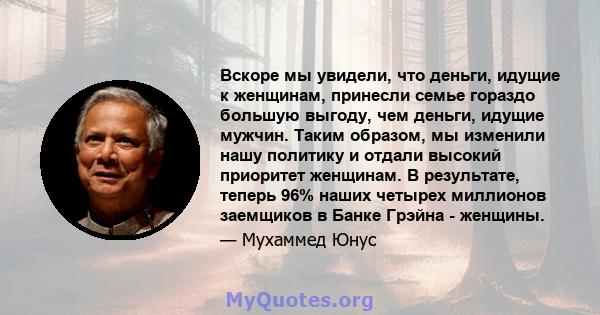 Вскоре мы увидели, что деньги, идущие к женщинам, принесли семье гораздо большую выгоду, чем деньги, идущие мужчин. Таким образом, мы изменили нашу политику и отдали высокий приоритет женщинам. В результате, теперь 96% наших четырех миллионов заемщиков в Банке Грэйна - женщины.

— Мухаммед Юнус

MyQuotes.org